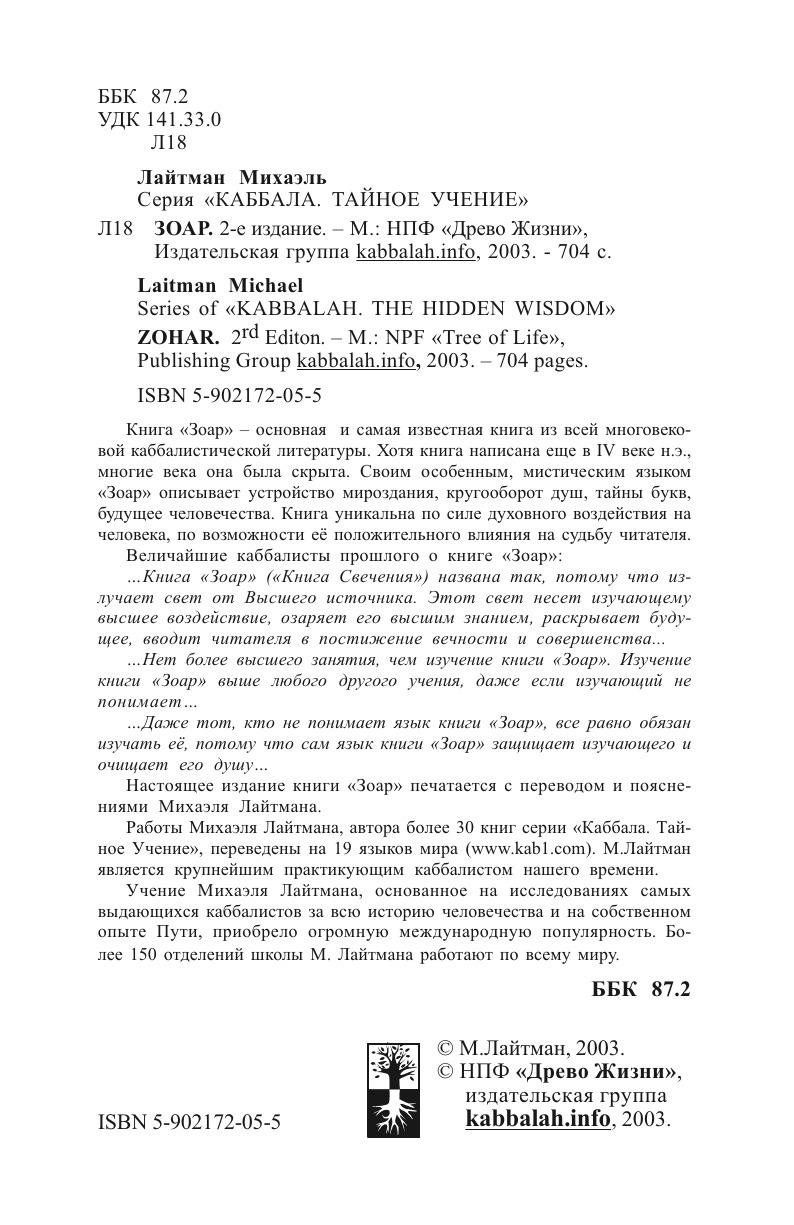 ББК 87.2
УДК 141.33.0
Л18

Лайтман Михаэль
Серия «КАББАЛА. ТАЙНОЕ УЧЕНИЕ»

Л18 ЗОАР. 2-е издание. – М.: НПФ «Древо Жизни», Издательская группа kabbalah.info, 2003. - 704 с.

Laitman Michael
Series of «KABBALAH. THE HIDDEN WISDOM»
ZOHAR. 2rd Editon. – M.: NPF «Tree of Life», Publishing Group kabbalah.info, 2003. – 704 pages.

ISBN 5-902172-05-5

Книга «Зоар» – основная и самая известная книга из всей многовековой каббалистической литературы. Хотя книга написана еще в IV веке н.э., многие века она была скрыта. Своим особенным, мистическим языком «Зоар» описывает устройство мироздания, кругооборот душ, тайны букв, будущее человечества. Книга уникальна по силе духовного воздействия на человека, по возможности её положительного влияния на судьбу читателя.

Величайшие каббалисты прошлого о книге «Зоар»:

...Книга «Зоар» («Книга Свечения») названа так, потому что излучает свет от Высшего источника. Этот свет несет изучающему высшее воздействие, озаряет его высшим знанием, раскрывает будущее, вводит читателя в постижение вечности и совершенства...

...Нет более высшего занятия, чем изучение книги «Зоар». Изучение книги «Зоар» выше любого другого учения, даже если изучающий не понимает...

...Даже тот, кто не понимает язык книги «Зоар», все равно обязан изучать её, потому что сам язык книги «Зоар» защищает изучающего и очищает его душу...

Настоящее издание книги «Зоар» печатается с переводом и пояснениями Михаэля Лайтмана.

Работы Михаэля Лайтмана, автора более 30 книг серии «Каббала. Тайное Учение», переведены на 19 языков мира (www.kab1.com). М.Лайтман является крупнейшим практикующим каббалистом нашего времени.

Учение Михаэля Лайтмана, основанное на исследованиях самых выдающихся каббалистов за всю историю человечества и на собственном опыте Пути, приобрело огромную международную популярность. Более 150 отделений школы М. Лайтмана работают по всему миру.

ББК 87.2

ISBN 5-902172-05-5

© М.Лайтман, 2003.
© НПФ «Древо Жизни», издательская группа kabbalah.info, 2003.